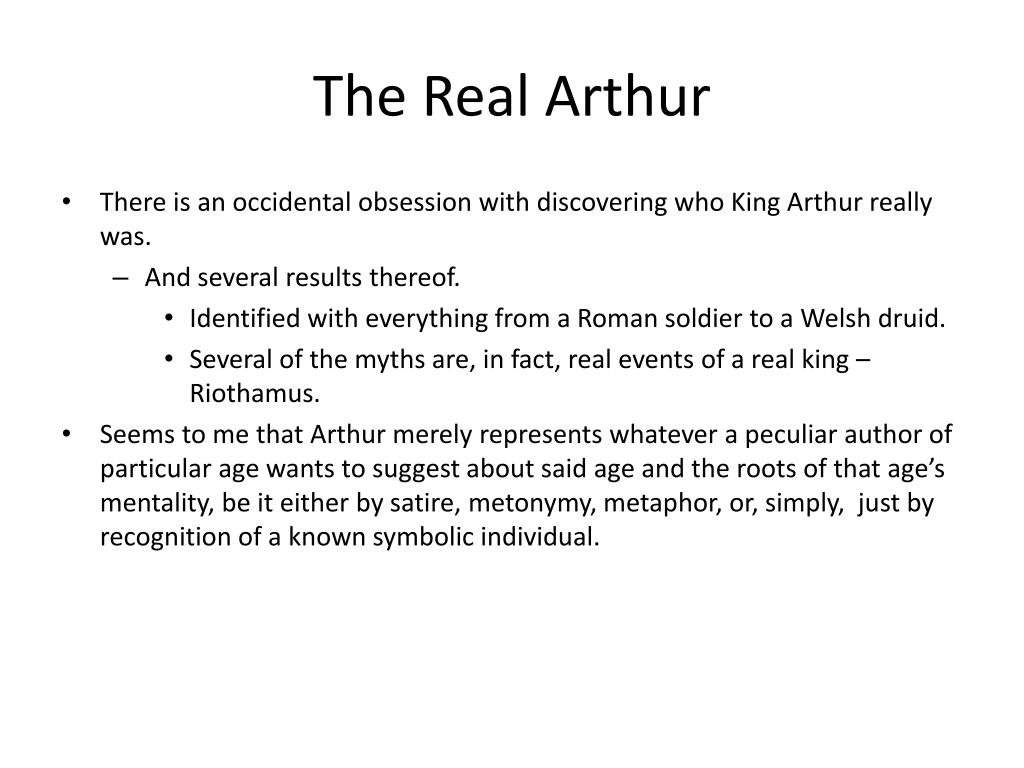 The Real Arthur

• There is an occidental obsession with discovering who King Arthur really was.
– And several results thereof.
• Identified with everything from a Roman soldier to a Welsh druid.
• Several of the myths are, in fact, real events of a real king – Riothamus.
• Seems to me that Arthur merely represents whatever a peculiar author of particular age wants to suggest about said age and the roots of that age's mentality, be it either by satire, metonymy, metaphor, or, simply, just by recognition of a known symbolic individual.